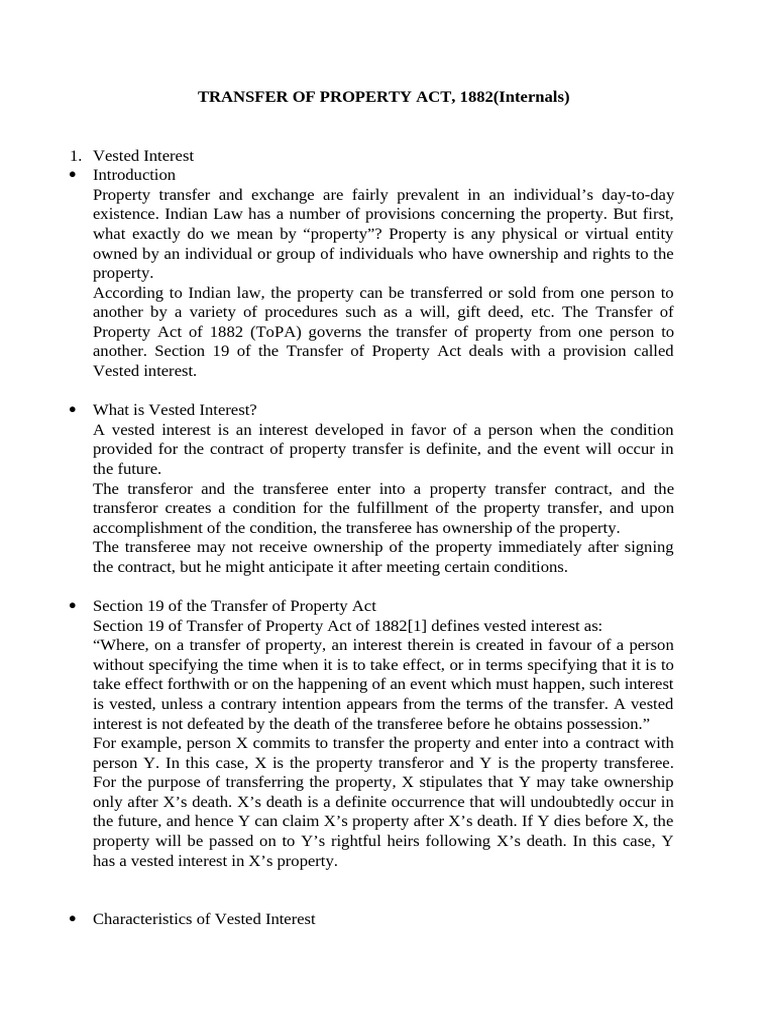 TRANSFER OF PROPERTY ACT, 1882(Internals)

1. Vested Interest
• Introduction
Property transfer and exchange are fairly prevalent in an individual's day-to-day existence. Indian Law has a number of provisions concerning the property. But first, what exactly do we mean by "property"? Property is any physical or virtual entity owned by an individual or group of individuals who have ownership and rights to the property.
According to Indian law, the property can be transferred or sold from one person to another by a variety of procedures such as a will, gift deed, etc. The Transfer of Property Act of 1882 (ToPA) governs the transfer of property from one person to another. Section 19 of the Transfer of Property Act deals with a provision called Vested interest.

• What is Vested Interest?
A vested interest is an interest developed in favor of a person when the condition provided for the contract of property transfer is definite, and the event will occur in the future.
The transferor and the transferee enter into a property transfer contract, and the transferor creates a condition for the fulfillment of the property transfer, and upon accomplishment of the condition, the transferee has ownership of the property.
The transferee may not receive ownership of the property immediately after signing the contract, but he might anticipate it after meeting certain conditions.

• Section 19 of the Transfer of Property Act
Section 19 of Transfer of Property Act of 1882[1] defines vested interest as:
"Where, on a transfer of property, an interest therein is created in favour of a person without specifying the time when it is to take effect, or in terms specifying that it is to take effect forthwith or on the happening of an event which must happen, such interest is vested, unless a contrary intention appears from the terms of the transfer. A vested interest is not defeated by the death of the transferee before he obtains possession."
For example, person X commits to transfer the property and enter into a contract with person Y. In this case, X is the property transferor and Y is the property transferee. For the purpose of transferring the property, X stipulates that Y may take ownership only after X's death. X's death is a definite occurrence that will undoubtedly occur in the future, and hence Y can claim X's property after X's death. If Y dies before X, the property will be passed on to Y's rightful heirs following X's death. In this case, Y has a vested interest in X's property.

• Characteristics of Vested Interest